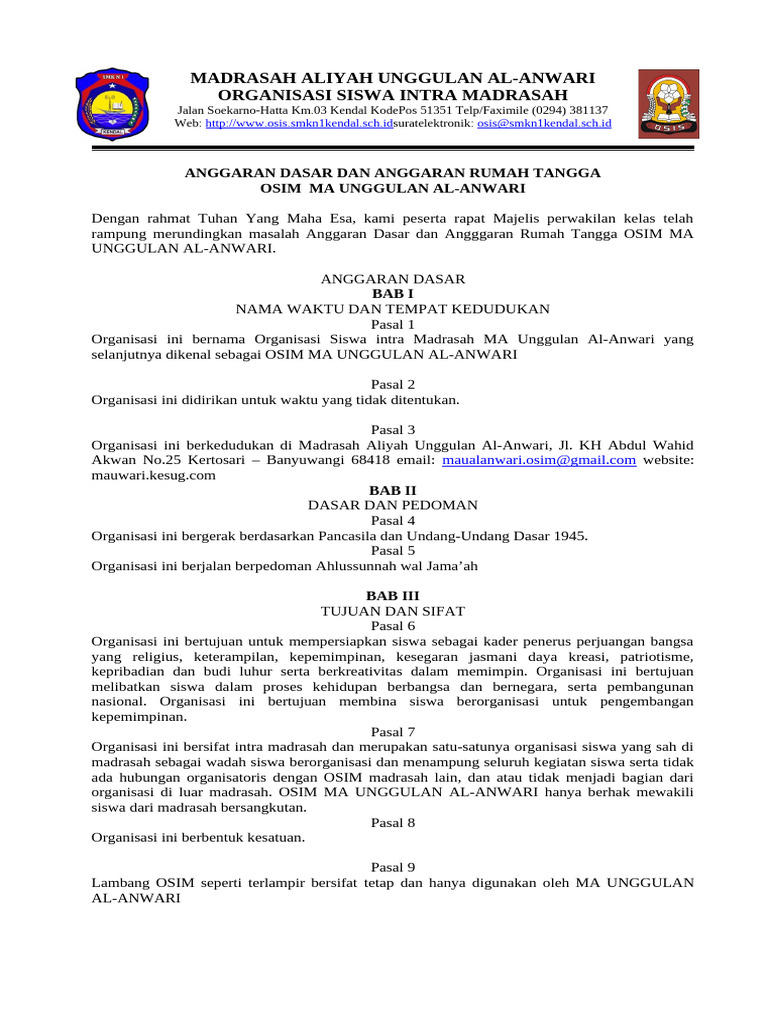 SMKN 1

KENDAL

MADRASAH ALIYAH UNGGULAN AL-ANWARI
ORGANISASI SISWA INTRA MADRASAH
Jalan Soekarno-Hatta Km.03 Kendal KodePos 51351 Telp/Faximile (0294) 381137
Web: http://www.osis.smkn1kendal.sch.idsuratelektronik: osis@smkn1kendal.sch.id

OSIS

ANGGARAN DASAR DAN ANGGARAN RUMAH TANGGA
OSIM MA UNGGULAN AL-ANWARI

Dengan rahmat Tuhan Yang Maha Esa, kami peserta rapat Majelis perwakilan kelas telah rampung merundingkan masalah Anggaran Dasar dan Angggaran Rumah Tangga OSIM MA UNGGULAN AL-ANWARI.

ANGGARAN DASAR
BAB I
NAMA WAKTU DAN TEMPAT KEDUDUKAN
Pasal 1
Organisasi ini bernama Organisasi Siswa intra Madrasah MA Unggulan Al-Anwari yang selanjutnya dikenal sebagai OSIM MA UNGGULAN AL-ANWARI

Pasal 2
Organisasi ini didirikan untuk waktu yang tidak ditentukan.

Pasal 3
Organisasi ini berkedudukan di Madrasah Aliyah Unggulan Al-Anwari, Jl. KH Abdul Wahid Akwan No.25 Kertosari – Banyuwangi 68418 email: maualanwari.osim@gmail.com website: mauwari.kesug.com
BAB II
DASAR DAN PEDOMAN
Pasal 4
Organisasi ini bergerak berdasarkan Pancasila dan Undang-Undang Dasar 1945.
Pasal 5
Organisasi ini berjalan berpedoman Ahlussunnah wal Jama'ah

BAB III
TUJUAN DAN SIFAT
Pasal 6
Organisasi ini bertujuan untuk mempersiapkan siswa sebagai kader penerus perjuangan bangsa yang religius, keterampilan, kepemimpinan, kesegaran jasmani daya kreasi, patriotisme, kepribadian dan budi luhur serta berkreativitas dalam memimpin. Organisasi ini bertujuan melibatkan siswa dalam proses kehidupan berbangsa dan bernegara, serta pembangunan nasional. Organisasi ini bertujuan membina siswa berorganisasi untuk pengembangan kepemimpinan.
Pasal 7
Organisasi ini bersifat intra madrasah dan merupakan satu-satunya organisasi siswa yang sah di madrasah sebagai wadah siswa berorganisasi dan menampung seluruh kegiatan siswa serta tidak ada hubungan organisatoris dengan OSIM madrasah lain, dan atau tidak menjadi bagian dari organisasi di luar madrasah. OSIM MA UNGGULAN AL-ANWARI hanya berhak mewakili siswa dari madrasah bersangkutan.
Pasal 8
Organisasi ini berbentuk kesatuan.

Pasal 9
Lambang OSIM seperti terlampir bersifat tetap dan hanya digunakan oleh MA UNGGULAN AL-ANWARI